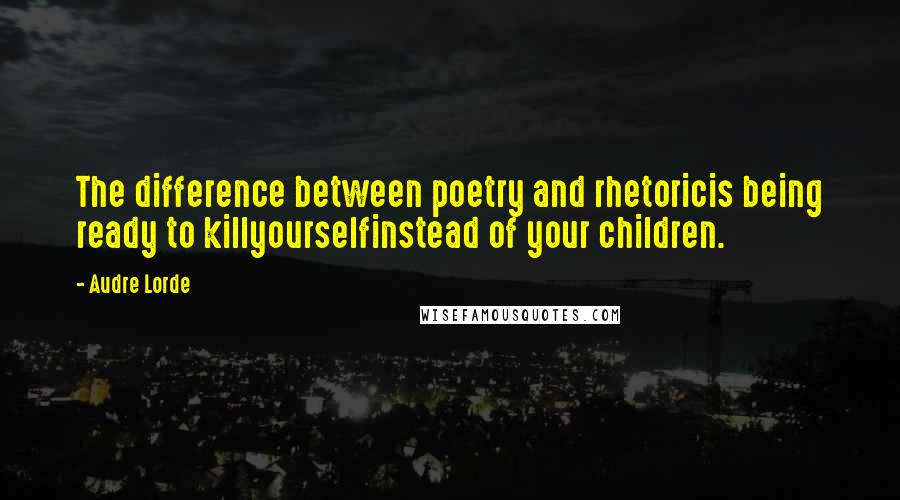 The difference between poetry and rhetoricis being ready to killyourselfinstead of your children.

- Audre Lorde

WISEFAMOUSQUOTES.COM